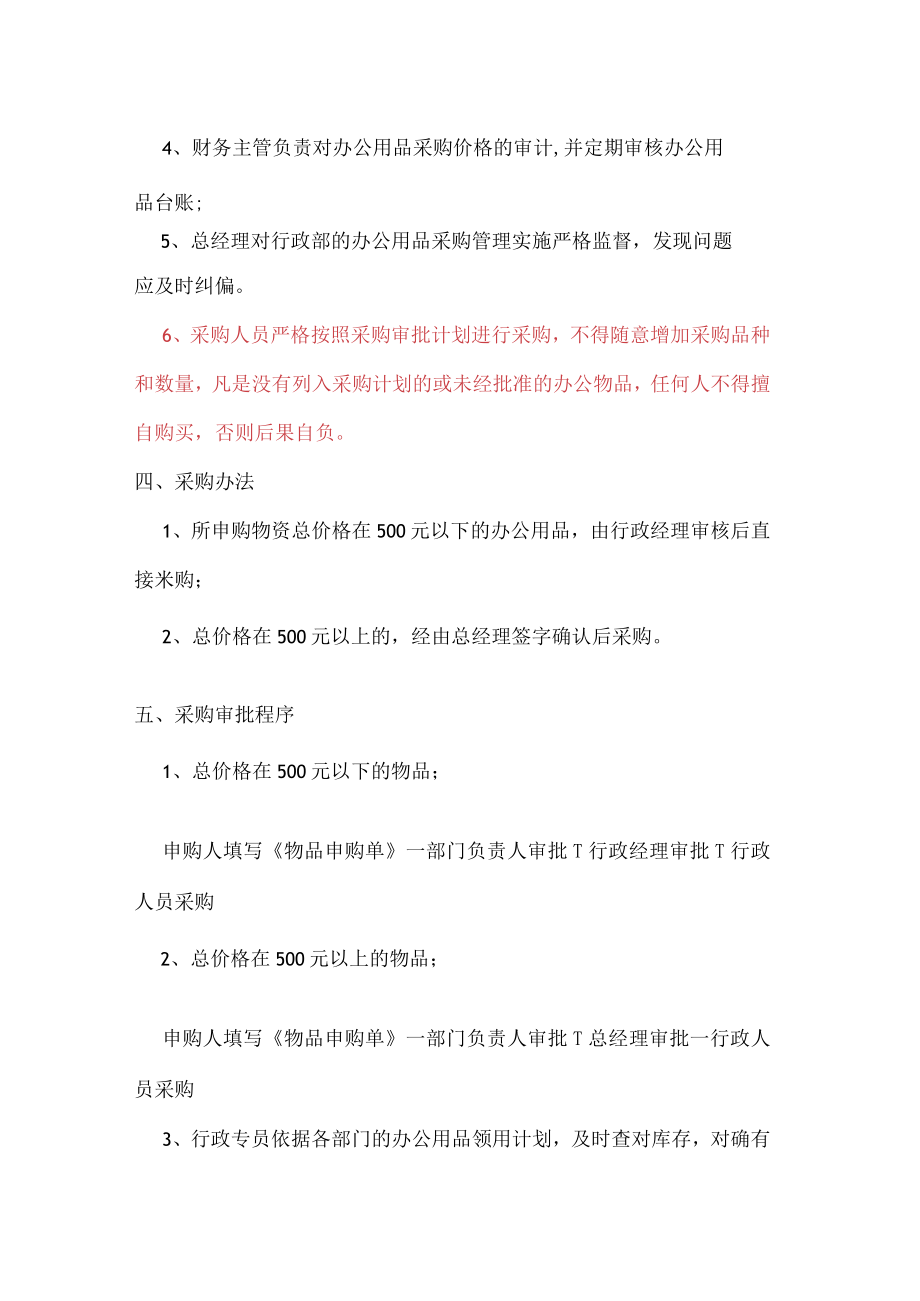 4、财务主管负责对办公用品采购价格的审计,并定期审核办公用品台账;

5、总经理对行政部的办公用品采购管理实施严格监督，发现问题应及时纠偏。

6、采购人员严格按照采购审批计划进行采购，不得随意增加采购品种和数量，凡是没有列入采购计划的或未经批准的办公物品，任何人不得擅自购买，否则后果自负。

四、采购办法

1、所申购物资总价格在500元以下的办公用品，由行政经理审核后直接米购；

2、总价格在500元以上的，经由总经理签字确认后采购。

五、采购审批程序

1、总价格在500元以下的物品；

申购人填写《物品申购单》一部门负责人审批T行政经理审批T行政人员采购

2、总价格在500元以上的物品；

申购人填写《物品申购单》一部门负责人审批T总经理审批一行政人员采购

3、行政专员依据各部门的办公用品领用计划，及时查对库存，对确有